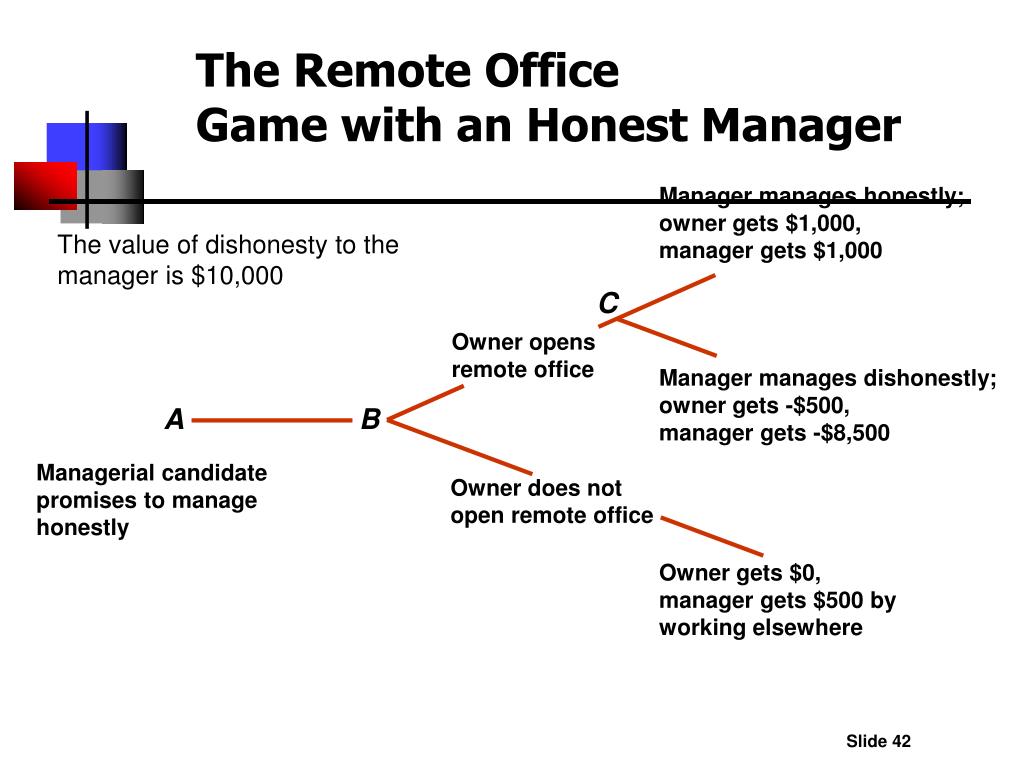 The Remote Office
Game with an Honest Manager

The value of dishonesty to the manager is $10,000

Manager manages honestly; owner gets $1,000, manager gets $1,000

C

Owner opens remote office

Manager manages dishonestly; owner gets -$500, manager gets -$8,500

A

B

Managerial candidate promises to manage honestly

Owner does not open remote office

Owner gets $0, manager gets $500 by working elsewhere

Slide 42